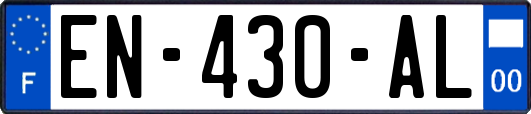 F
EN-430-AL
00